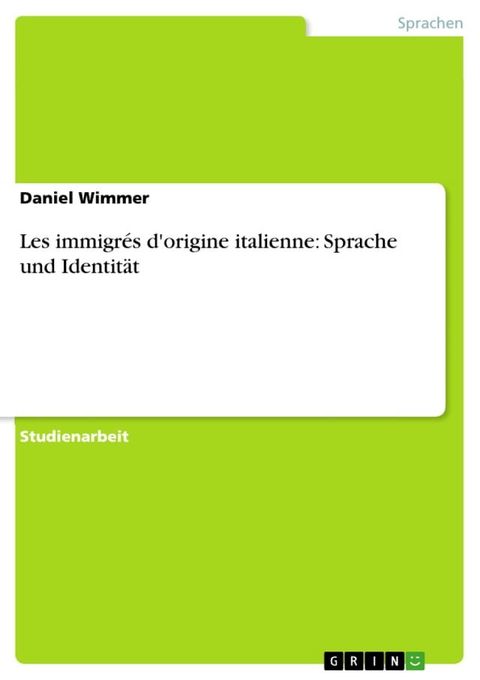 Sprachen

Daniel Wimmer

Les immigrés d'origine italienne: Sprache und Identität

Studienarbeit

GRIN